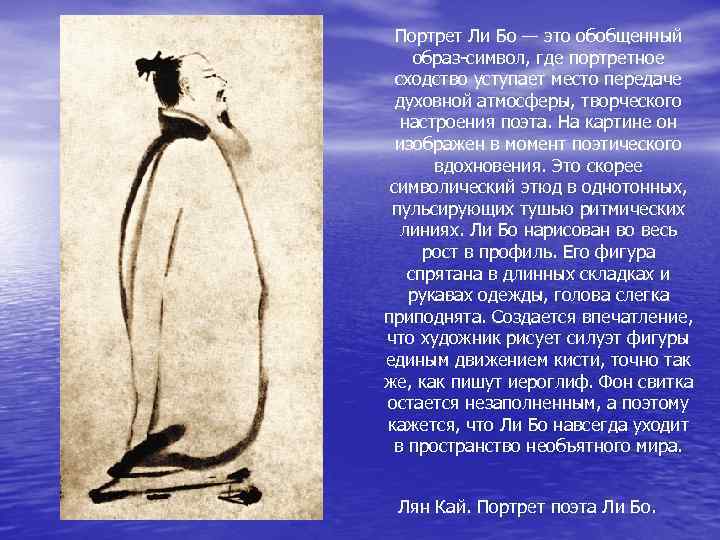 Портрет Ли Бо — это обобщенный образ-символ, где портретное сходство уступает место передаче духовной атмосферы, творческого настроения поэта. На картине он изображен в момент поэтического вдохновения. Это скорее символический этюд в однотонных, пульсирующих тушью ритмических линиях. Ли Бо нарисован во весь рост в профиль. Его фигура спрятана в длинных складках и рукавах одежды, голова слегка приподнята. Создается впечатление, что художник рисует силуэт фигуры единым движением кисти, точно так же, как пишут иероглиф. Фон свитка остается незаполненным, а поэтому кажется, что Ли Бо навсегда уходит в пространство необъятного мира.

Лян Кай. Портрет поэта Ли Бо.